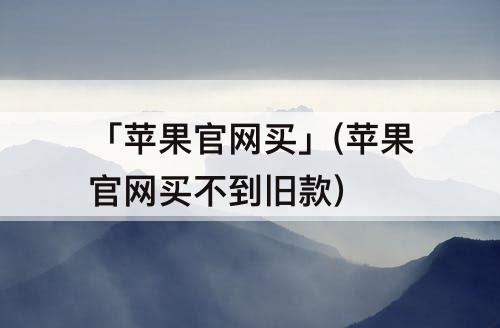 「苹果官网买」(苹果官网买不到旧款)